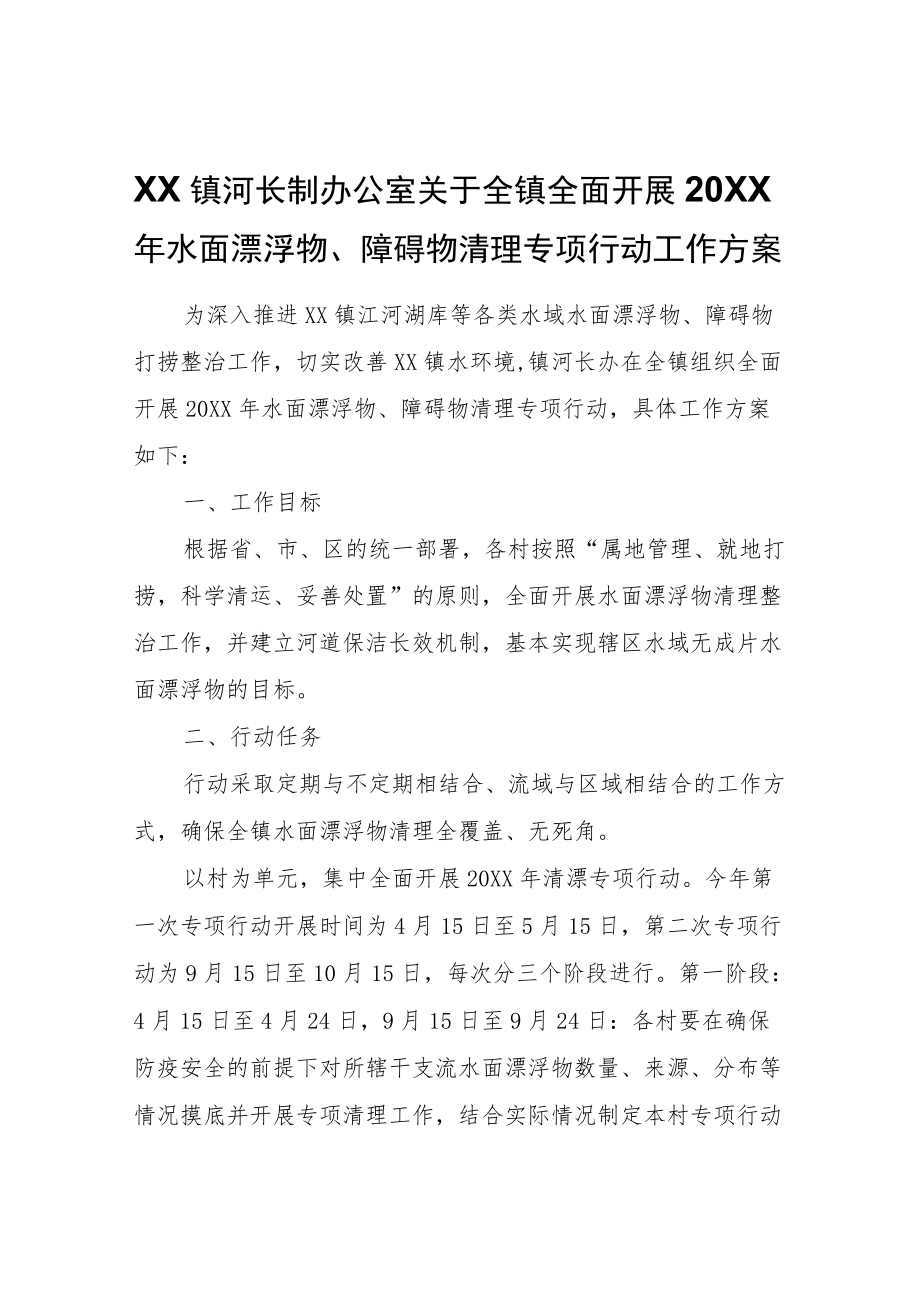 XX 镇河长制办公室关于全镇全面开展 20XX 年水面漂浮物、障碍物清理专项行动工作方案

为深入推进 XX 镇江河湖库等各类水域水面漂浮物、障碍物打捞整治工作，切实改善 XX 镇水环境,镇河长办在全镇组织全面开展 20XX 年水面漂浮物、障碍物清理专项行动，具体工作方案如下：

一、工作目标

根据省、市、区的统一部署，各村按照“属地管理、就地打捞，科学清运、妥善处置”的原则，全面开展水面漂浮物清理整治工作，并建立河道保洁长效机制，基本实现辖区水域无成片水面漂浮物的目标。

二、行动任务

行动采取定期与不定期相结合、流域与区域相结合的工作方式，确保全镇水面漂浮物清理全覆盖、无死角。

以村为单元，集中全面开展 20XX 年清漂专项行动。今年第一次专项行动开展时间为 4 月 15 日至 5 月 15 日，第二次专项行动为 9 月 15 日至 10 月 15 日，每次分三个阶段进行。第一阶段：4 月 15 日至 4 月 24 日，9 月 15 日至 9 月 24 日：各村要在确保防疫安全的前提下对所辖干支流水面漂浮物数量、来源、分布等情况摸底并开展专项清理工作，结合实际情况制定本村专项行动